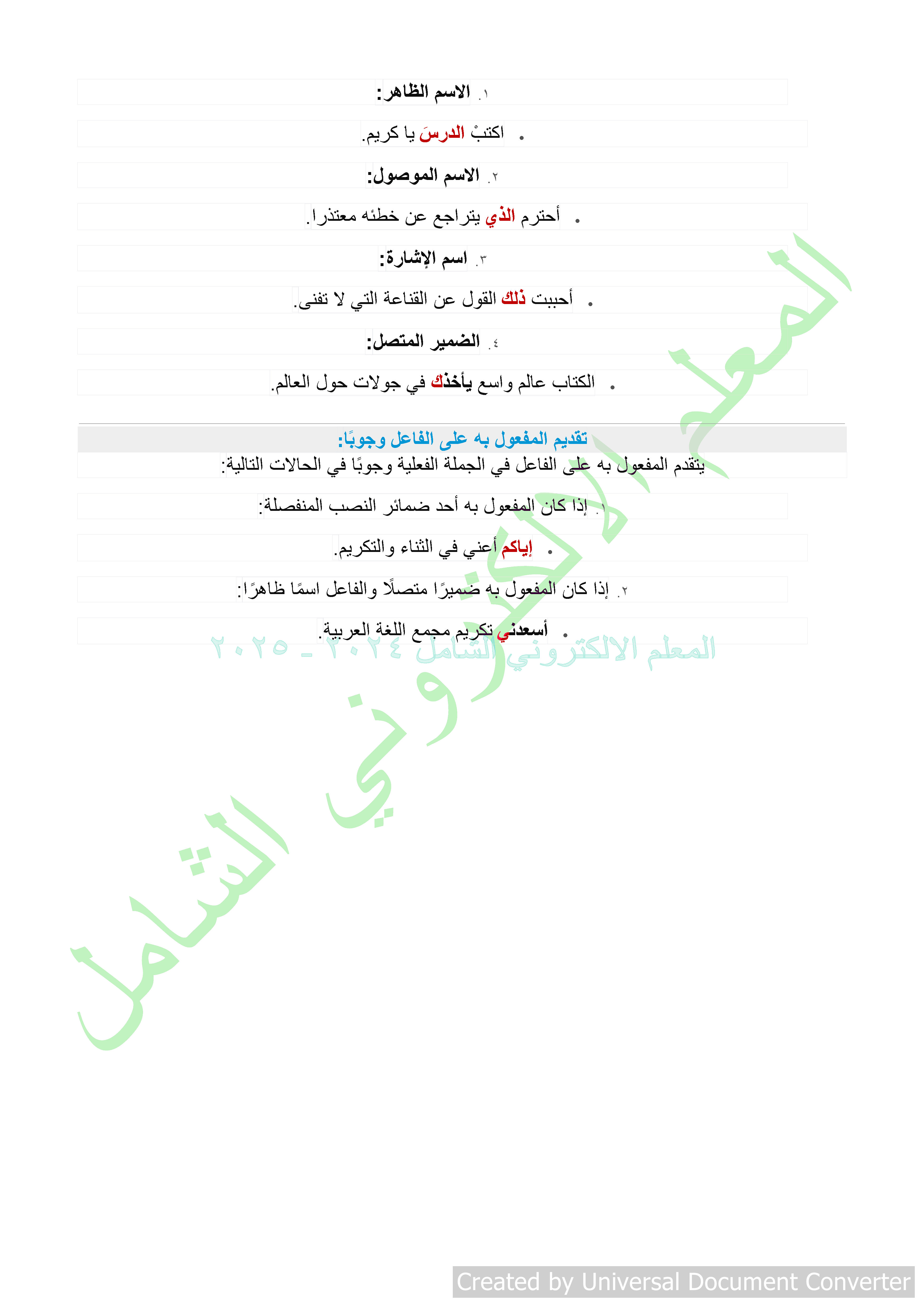 ١. الاسم الظاهر:

• اكتبْ الدرسَ يا كريم.

٢. الاسم الموصول:

• أحترم الذي يتراجع عن خطئه معتذرا.

٣. اسم الإشارة:

• أحببت ذلك القول عن القناعة التي لا تفنى.

٤. الضمير المتصل:

• الكتاب عالم واسع يأخذك في جولات حول العالم.

تقديم المفعول به على الفاعل وجوبًا:

يتقدم المفعول به على الفاعل في الجملة الفعلية وجوبًا في الحالات التالية:

١. إذا كان المفعول به أحد ضمائر النصب المنفصلة:

• إياكم أعني في الثناء والتكريم.

٢. إذا كان المفعول به ضميرًا متصلًا والفاعل اسمًا ظاهرًا:

• أسعدني تكريم مجمع اللغة العربية.

المعلم الالكتروني الشامل ٢٠٢٤ - ٢٠٢٥

المعلم الالكتروني الشامل

Created by Universal Document Converter